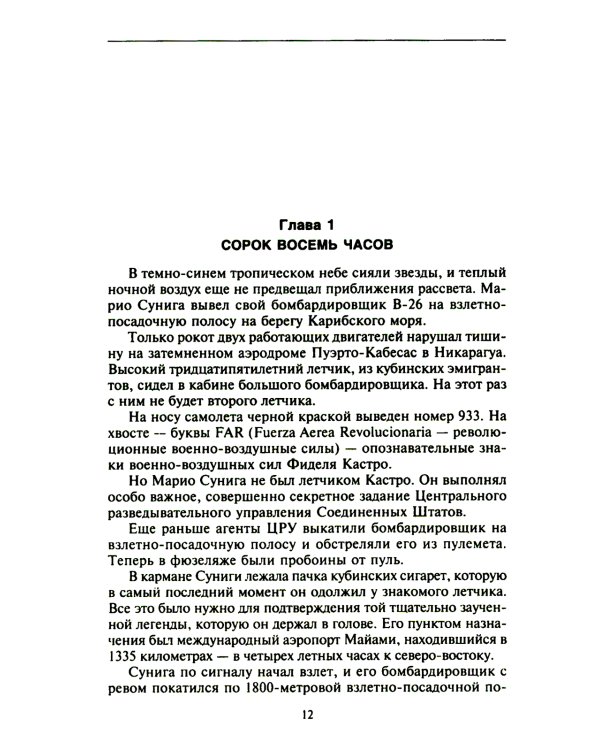 Глава 1
СОРОК ВОСЕМЬ ЧАСОВ

В темно-синем тропическом небе сияли звезды, и теплый ночной воздух еще не предвещал приближения рассвета. Марио Сунига вывел свой бомбардировщик В-26 на взлетно-посадочную полосу на берегу Карибского моря.

Только рокот двух работающих двигателей нарушал тишину на затемненном аэродроме Пуэрто-Кабесас в Никарагуа. Высокий тридцатипятилетний летчик, из кубинских эмигрантов, сидел в кабине большого бомбардировщика. На этот раз с ним не будет второго летчика.

На носу самолета черной краской выведен номер 933. На хвосте -- буквы FAR (Fuerza Aerea Revolucionaria — революционные военно-воздушные силы) — опознавательные знаки военно-воздушных сил Фиделя Кастро.

Но Марио Сунига не был летчиком Кастро. Он выполнял особо важное, совершенно секретное задание Центрального разведывательного управления Соединенных Штатов.

Еще раньше агенты ЦРУ выкатили бомбардировщик на взлетно-посадочную полосу и обстреляли его из пулемета. Теперь в фюзеляже были пробоины от пуль.

В кармане Суниги лежала пачка кубинских сигарет, которую в самый последний момент он одолжил у знакомого летчика. Все это было нужно для подтверждения той тщательно заученной легенды, которую он держал в голове. Его пунктом назначения был международный аэропорт Майами, находившийся в 1335 километрах — в четырех летных часах к северо-востоку.

Сунига по сигналу начал взлет, и его бомбардировщик с ревом покатился по 1800-метровой взлетно-посадочной по-

12